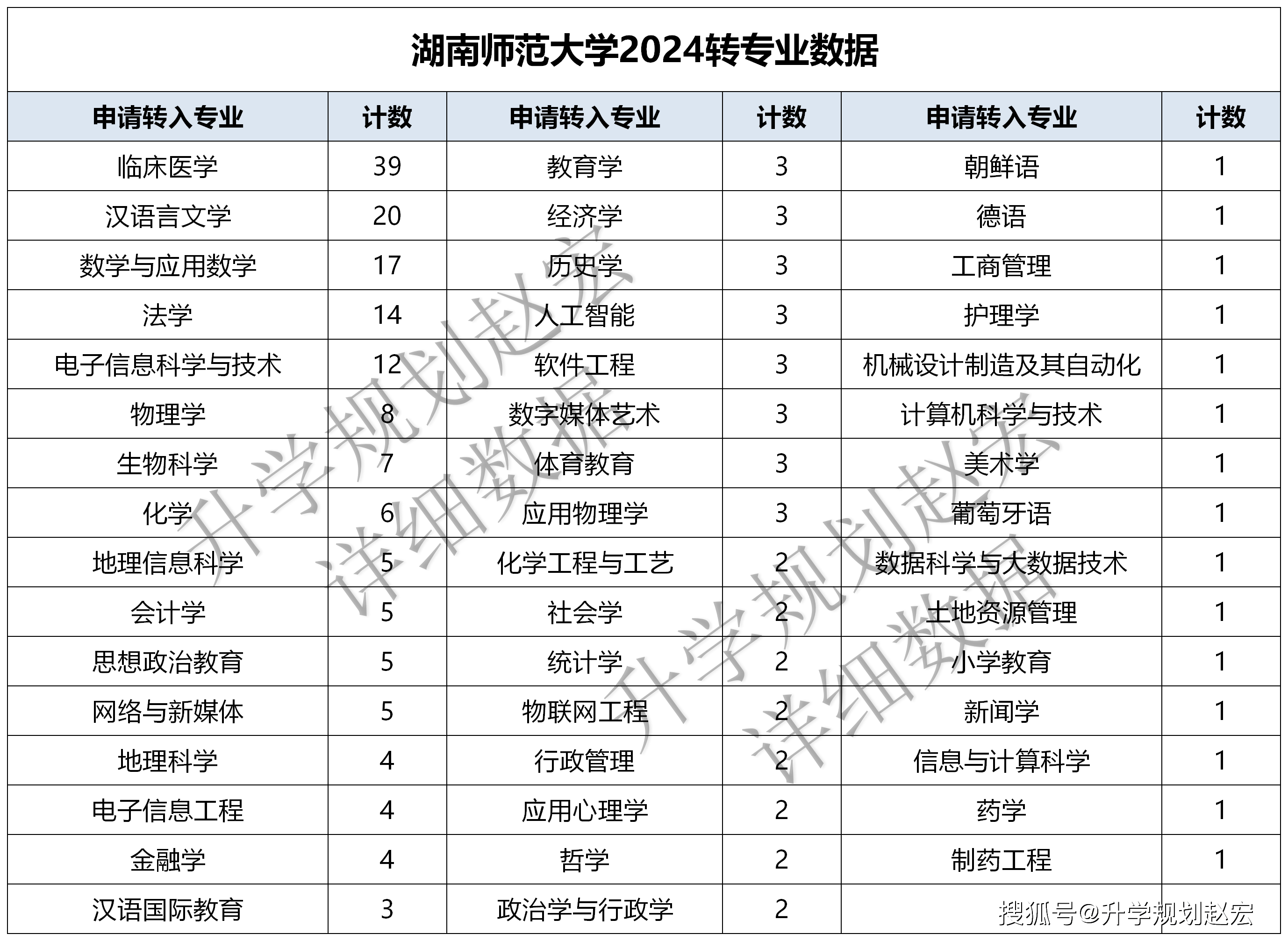 湖南师范大学2024转专业数据

| 申请转入专业 | 计数 | 申请转入专业 | 计数 | 申请转入专业 | 计数 |
|---|---|---|---|---|---|
| 临床医学 | 39 | 教育学 | 3 | 朝鲜语 | 1 |
| 汉语言文学 | 20 | 经济学 | 3 | 德语 | 1 |
| 数学与应用数学 | 17 | 历史学 | 3 | 工商管理 | 1 |
| 法学 | 14 | 人工智能 | 3 | 护理学 | 1 |
| 电子信息科学与技术 | 12 | 软件工程 | 3 | 机械设计制造及其自动化 | 1 |
| 物理学 | 8 | 数字媒体艺术 | 3 | 计算机科学与技术 | 1 |
| 生物科学 | 7 | 体育教育 | 3 | 美术学 | 1 |
| 化学 | 6 | 应用物理学 | 3 | 葡萄牙语 | 1 |
| 地理信息科学 | 5 | 化学工程与工艺 | 2 | 数据科学与大数据技术 | 1 |
| 会计学 | 5 | 社会学 | 2 | 土地资源管理 | 1 |
| 思想政治教育 | 5 | 统计学 | 2 | 小学教育 | 1 |
| 网络与新媒体 | 5 | 物联网工程 | 2 | 新闻学 | 1 |
| 地理科学 | 4 | 行政管理 | 2 | 信息与计算科学 | 1 |
| 电子信息工程 | 4 | 应用心理学 | 2 | 药学 | 1 |
| 金融学 | 4 | 哲学 | 2 | 制药工程 | 1 |
| 汉语国际教育 | 3 | 政治学与行政学 | 2 | | |

升学规划赵宏
详细数据
升学规划赵宏
详细数据
搜狐号@升学规划赵宏